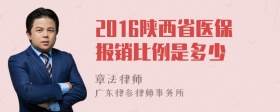 2016陕西省医保报销比例是多少

章法律师
广东律参律师事务所